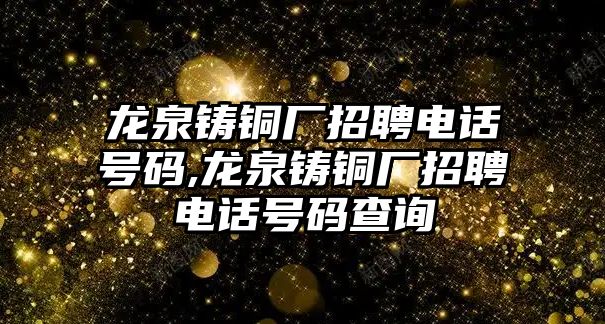 龙泉铸铜厂招聘电话号码,龙泉铸铜厂招聘电话号码查询